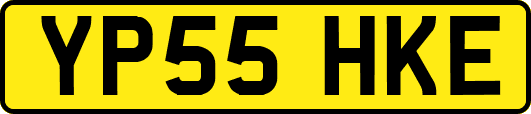 YP55 HKE